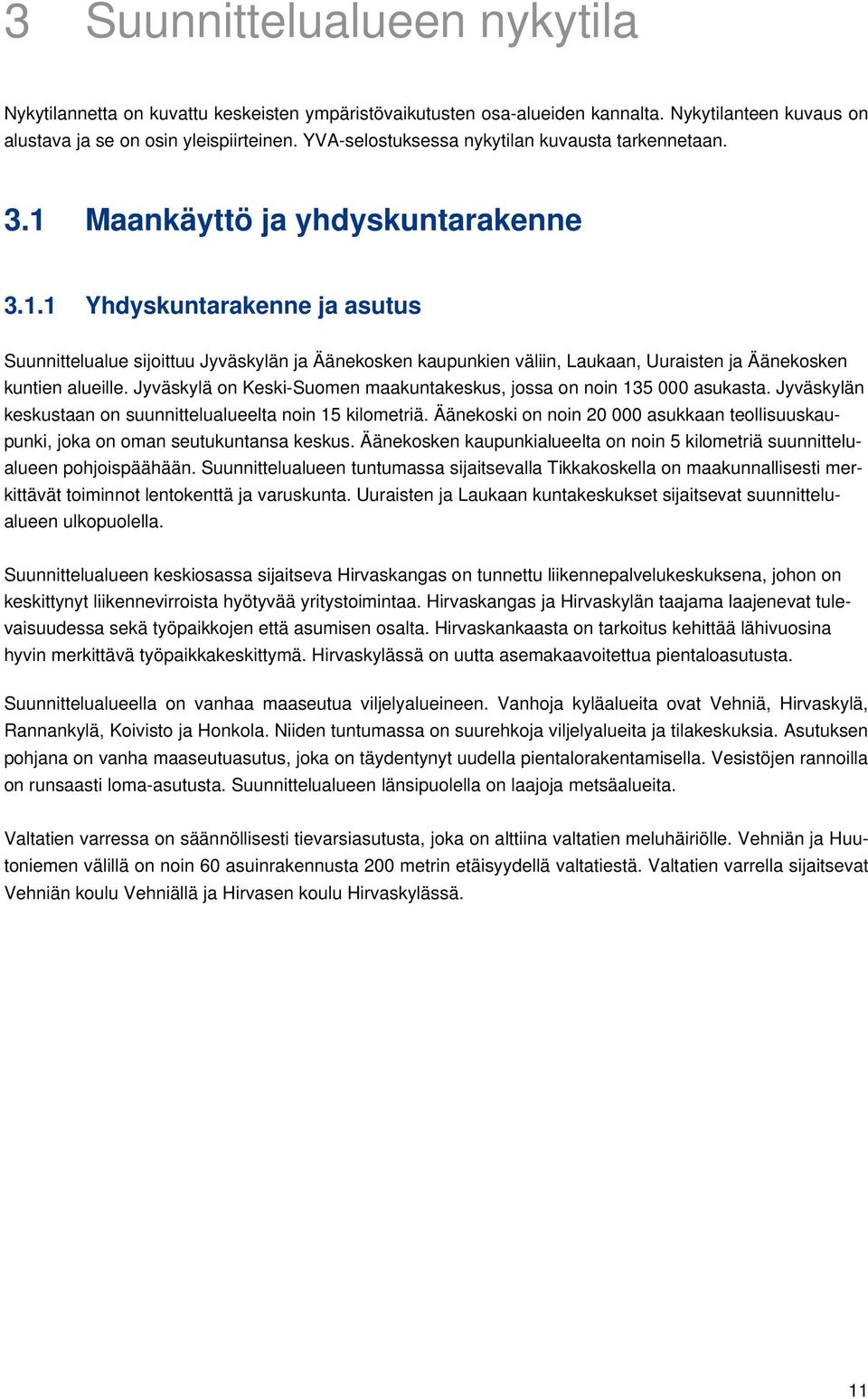 3 Suunnittelualueen nykytila

Nykytilannetta on kuvattu keskeisten ympäristövaikutusten osa-alueiden kannalta. Nykytilanteen kuvaus on alustava ja se on osin yleispiirteinen. YVA-selostuksessa nykytilan kuvausta tarkennetaan.

3.1 Maankäyttö ja yhdyskuntarakenne

3.1.1 Yhdyskuntarakenne ja asutus

Suunnittelualue sijoittuu Jyväskylän ja Äänekosken kaupunkien väliin, Laukaan, Uuraisten ja Äänekosken kuntien alueille. Jyväskylä on Keski-Suomen maakuntakeskus, jossa on noin 135 000 asukasta. Jyväskylän keskustaan on suunnittelualueelta noin 15 kilometriä. Äänekoski on noin 20 000 asukkaan teollisuuskaupunki, joka on oman seutukuntansa keskus. Äänekosken kaupunkialueelta on noin 5 kilometriä suunnittelualueen pohjoispäähään. Suunnittelualueen tuntumassa sijaitsevalla Tikkakoskella on maakunnallisesti merkittävät toiminnot lentokenttä ja varuskunta. Uuraisten ja Laukaan kuntakeskukset sijaitsevat suunnittelualueen ulkopuolella.

Suunnittelualueen keskiosassa sijaitseva Hirvaskangas on tunnettu liikennepalvelukeskuksena, johon on keskittynyt liikennevirroista hyötyvää yritystoimintaa. Hirvaskangas ja Hirvaskylän taajama laajenevat tulevaisuudessa sekä työpaikkojen että asumisen osalta. Hirvaskankaasta on tarkoitus kehittää lähivuosina hyvin merkittävä työpaikkakeskittymä. Hirvaskylässä on uutta asemakaavoitettua pientaloasutusta.

Suunnittelualueella on vanhaa maaseutua viljelyalueineen. Vanhoja kyläalueita ovat Vehniä, Hirvaskylä, Rannankylä, Koivisto ja Honkola. Niiden tuntumassa on suurehkoja viljelyalueita ja tilakeskuksia. Asutuksen pohjana on vanha maaseutuasutus, joka on täydentynyt uudella pientalorakentamisella. Vesistöjen rannoilla on runsaasti loma-asutusta. Suunnittelualueen länsipuolella on laajoja metsäalueita.

Valtatien varressa on säännöllisesti tievarsiasutusta, joka on alttiina valtatien meluhäiriölle. Vehniän ja Huutoniemen välillä on noin 60 asuinrakennusta 200 metrin etäisyydellä valtatiestä. Valtatien varrella sijaitsevat Vehniän koulu Vehniällä ja Hirvasen koulu Hirvaskylässä.

11